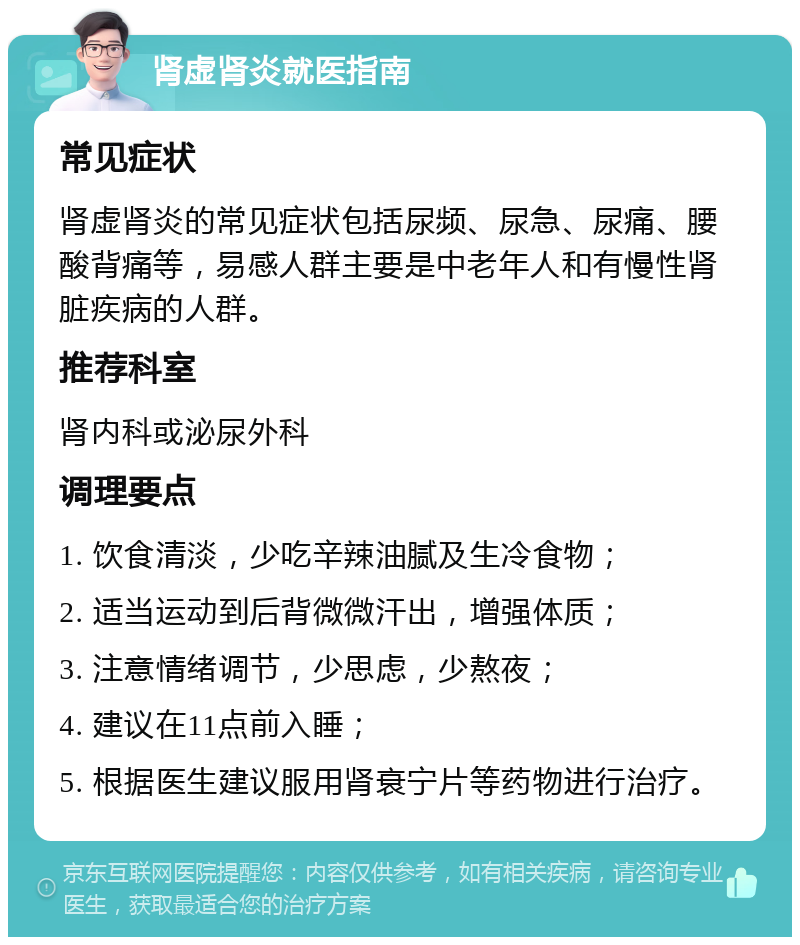 肾虚肾炎就医指南

常见症状

肾虚肾炎的常见症状包括尿频、尿急、尿痛、腰酸背痛等，易感人群主要是中老年人和有慢性肾脏疾病的人群。

推荐科室

肾内科或泌尿外科

调理要点

1. 饮食清淡，少吃辛辣油腻及生冷食物；

2. 适当运动到后背微微汗出，增强体质；

3. 注意情绪调节，少思虑，少熬夜；

4. 建议在11点前入睡；

5. 根据医生建议服用肾衰宁片等药物进行治疗。

京东互联网医院提醒您：内容仅供参考，如有相关疾病，请咨询专业医生，获取最适合您的治疗方案